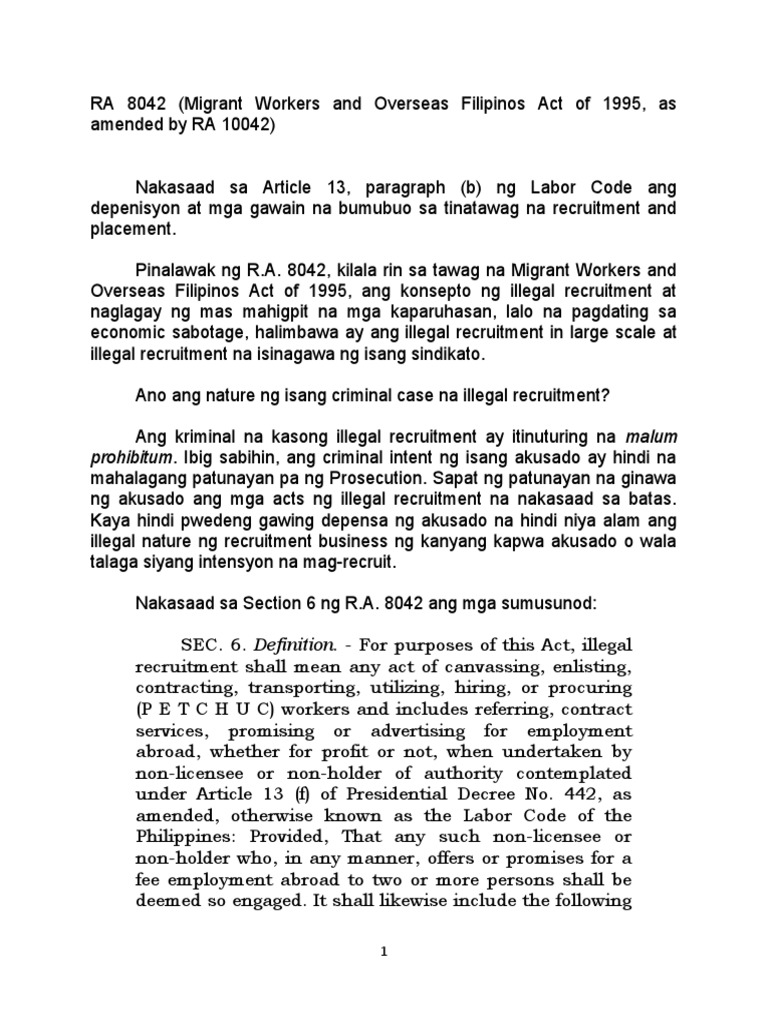 RA 8042 (Migrant Workers and Overseas Filipinos Act of 1995, as amended by RA 10042)

Nakasaad sa Article 13, paragraph (b) ng Labor Code ang depenisyon at mga gawain na bumubuo sa tinatawag na recruitment and placement.

Pinalawak ng R.A. 8042, kilala rin sa tawag na Migrant Workers and Overseas Filipinos Act of 1995, ang konsepto ng illegal recruitment at naglagay ng mas mahigpit na mga kaparuhasan, lalo na pagdating sa economic sabotage, halimbawa ay ang illegal recruitment in large scale at illegal recruitment na isinagawa ng isang sindikato.

Ano ang nature ng isang criminal case na illegal recruitment?

Ang kriminal na kasong illegal recruitment ay itinuturing na malum prohibitum. Ibig sabihin, ang criminal intent ng isang akusado ay hindi na mahalagang patunayan pa ng Prosecution. Sapat ng patunayan na ginawa ng akusado ang mga acts ng illegal recruitment na nakasaad sa batas. Kaya hindi pwedeng gawing depensa ng akusado na hindi niya alam ang illegal nature ng recruitment business ng kanyang kapwa akusado o wala talaga siyang intensyon na mag-recruit.

Nakasaad sa Section 6 ng R.A. 8042 ang mga sumusunod:

SEC. 6. Definition. - For purposes of this Act, illegal recruitment shall mean any act of canvassing, enlisting, contracting, transporting, utilizing, hiring, or procuring (P E T C H U C) workers and includes referring, contract services, promising or advertising for employment abroad, whether for profit or not, when undertaken by non-licensee or non-holder of authority contemplated under Article 13 (f) of Presidential Decree No. 442, as amended, otherwise known as the Labor Code of the Philippines: Provided, That any such non-licensee or non-holder who, in any manner, offers or promises for a fee employment abroad to two or more persons shall be deemed so engaged. It shall likewise include the following

1